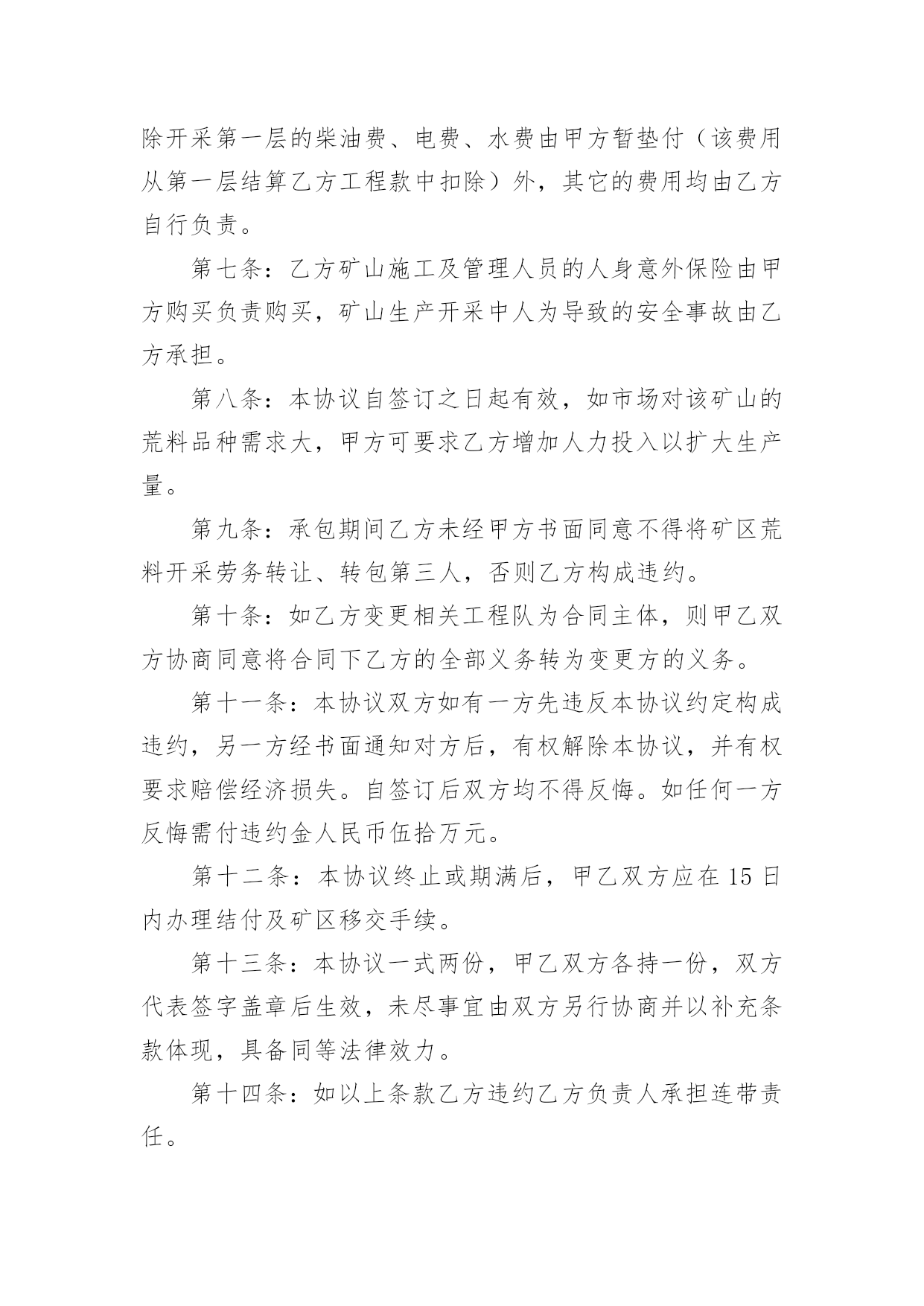 除开采第一层的柴油费、电费、水费由甲方暂垫付（该费用从第一层结算乙方工程款中扣除）外，其它的费用均由乙方自行负责。

第七条：乙方矿山施工及管理人员的人身意外保险由甲方购买负责购买，矿山生产开采中人为导致的安全事故由乙方承担。

第八条：本协议自签订之日起有效，如市场对该矿山的荒料品种需求大，甲方可要求乙方增加人力投入以扩大生产量。

第九条：承包期间乙方未经甲方书面同意不得将矿区荒料开采劳务转让、转包第三人，否则乙方构成违约。

第十条：如乙方变更相关工程队为合同主体，则甲乙双方协商同意将合同下乙方的全部义务转为变更方的义务。

第十一条：本协议双方如有一方先违反本协议约定构成违约，另一方经书面通知对方后，有权解除本协议，并有权要求赔偿经济损失。自签订后双方均不得反悔。如任何一方反悔需付违约金人民币伍拾万元。

第十二条：本协议终止或期满后，甲乙双方应在 15 日内办理结付及矿区移交手续。

第十三条：本协议一式两份，甲乙双方各持一份，双方代表签字盖章后生效，未尽事宜由双方另行协商并以补充条款体现，具备同等法律效力。

第十四条：如以上条款乙方违约乙方负责人承担连带责任。